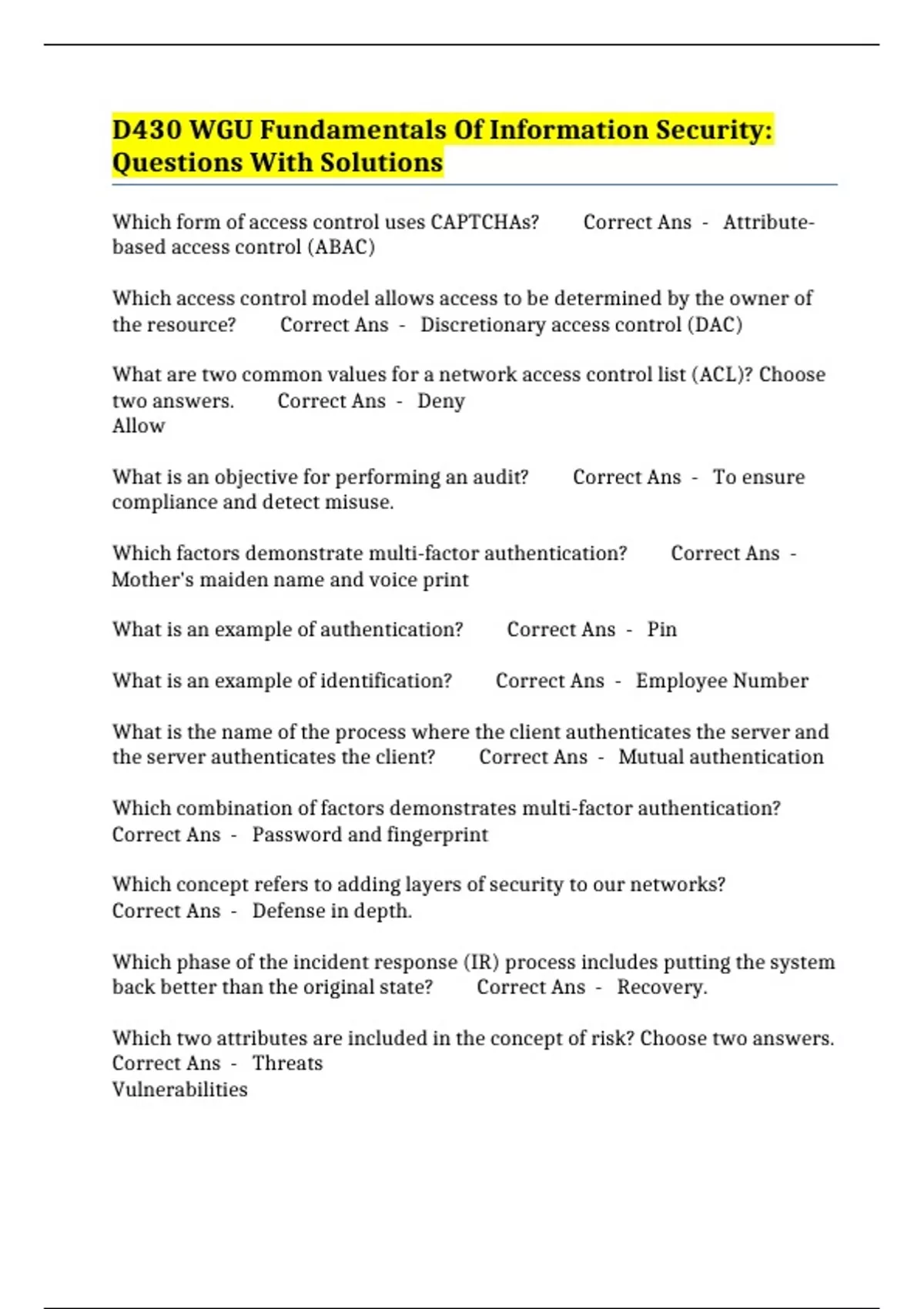 D430 WGU Fundamentals Of Information Security: Questions With Solutions

Which form of access control uses CAPTCHAs? Correct Ans - Attribute-based access control (ABAC)

Which access control model allows access to be determined by the owner of the resource? Correct Ans - Discretionary access control (DAC)

What are two common values for a network access control list (ACL)? Choose two answers. Correct Ans - Deny
Allow

What is an objective for performing an audit? Correct Ans - To ensure compliance and detect misuse.

Which factors demonstrate multi-factor authentication? Correct Ans - Mother's maiden name and voice print

What is an example of authentication? Correct Ans - Pin

What is an example of identification? Correct Ans - Employee Number

What is the name of the process where the client authenticates the server and the server authenticates the client? Correct Ans - Mutual authentication

Which combination of factors demonstrates multi-factor authentication? Correct Ans - Password and fingerprint

Which concept refers to adding layers of security to our networks? Correct Ans - Defense in depth.

Which phase of the incident response (IR) process includes putting the system back better than the original state? Correct Ans - Recovery.

Which two attributes are included in the concept of risk? Choose two answers. Correct Ans - Threats
Vulnerabilities